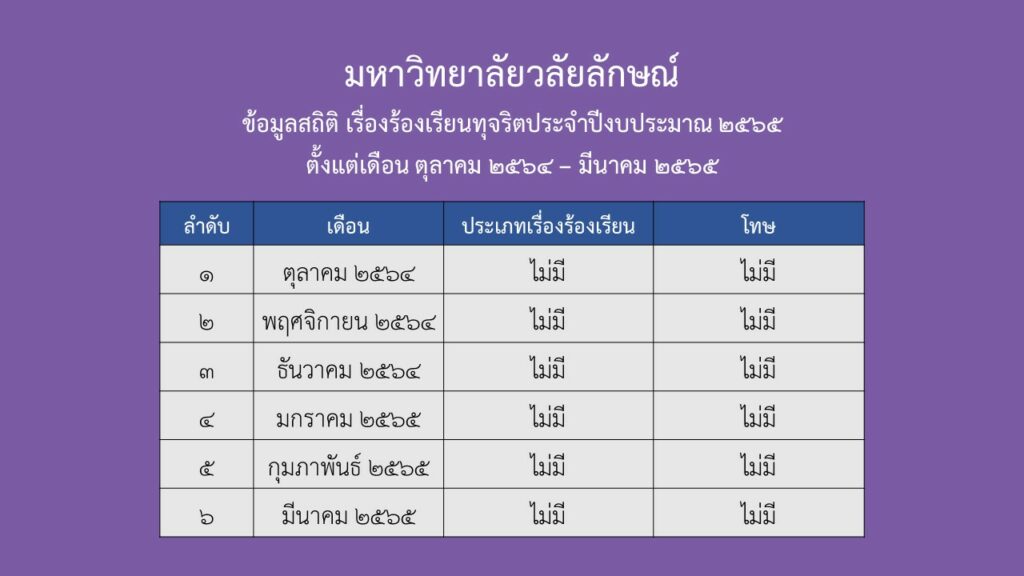 มหาวิทยาลัยวลัยลักษณ์

ข้อมูลสถิติ เรื่องร้องเรียนทุจริตประจำปีงบประมาณ ๒๕๖๕
ตั้งแต่เดือน ตุลาคม ๒๕๖๔ – มีนาคม ๒๕๖๕

| ลำดับ | เดือน | ประเภทเรื่องร้องเรียน | โทษ |
|---|---|---|---|
| ๑ | ตุลาคม ๒๕๖๔ | ไม่มี | ไม่มี |
| ๒ | พฤศจิกายน ๒๕๖๔ | ไม่มี | ไม่มี |
| ๓ | ธันวาคม ๒๕๖๔ | ไม่มี | ไม่มี |
| ๔ | มกราคม ๒๕๖๕ | ไม่มี | ไม่มี |
| ๕ | กุมภาพันธ์ ๒๕๖๕ | ไม่มี | ไม่มี |
| ๖ | มีนาคม ๒๕๖๕ | ไม่มี | ไม่มี |